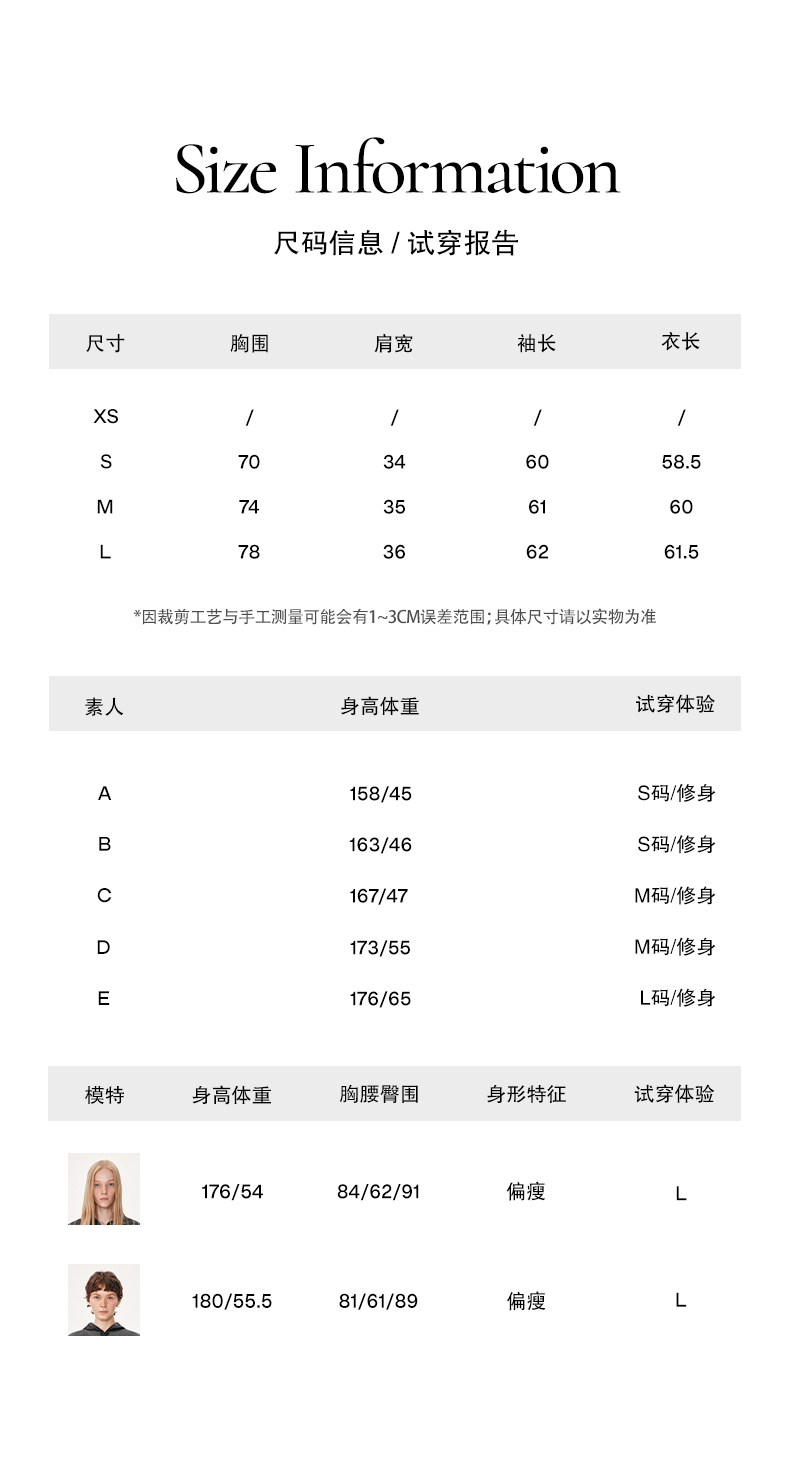 Size Information

尺码信息 / 试穿报告

| 尺寸 | 胸围 | 肩宽 | 袖长 | 衣长 |
|---|---|---|---|---|
| XS | / | / | / | / |
| S | 70 | 34 | 60 | 58.5 |
| M | 74 | 35 | 61 | 60 |
| L | 78 | 36 | 62 | 61.5 |

*因裁剪工艺与手工测量可能会有1~3CM误差范围；具体尺寸请以实物为准

| 素人 | 身高体重 | 试穿体验 |
|---|---|---|
| A | 158/45 | S码/修身 |
| B | 163/46 | S码/修身 |
| C | 167/47 | M码/修身 |
| D | 173/55 | M码/修身 |
| E | 176/65 | L码/修身 |

| 模特 | 身高体重 | 胸腰臀围 | 身形特征 | 试穿体验 |
|---|---|---|---|---|
| | 176/54 | 84/62/91 | 偏瘦 | L |
| | 180/55.5 | 81/61/89 | 偏瘦 | L |